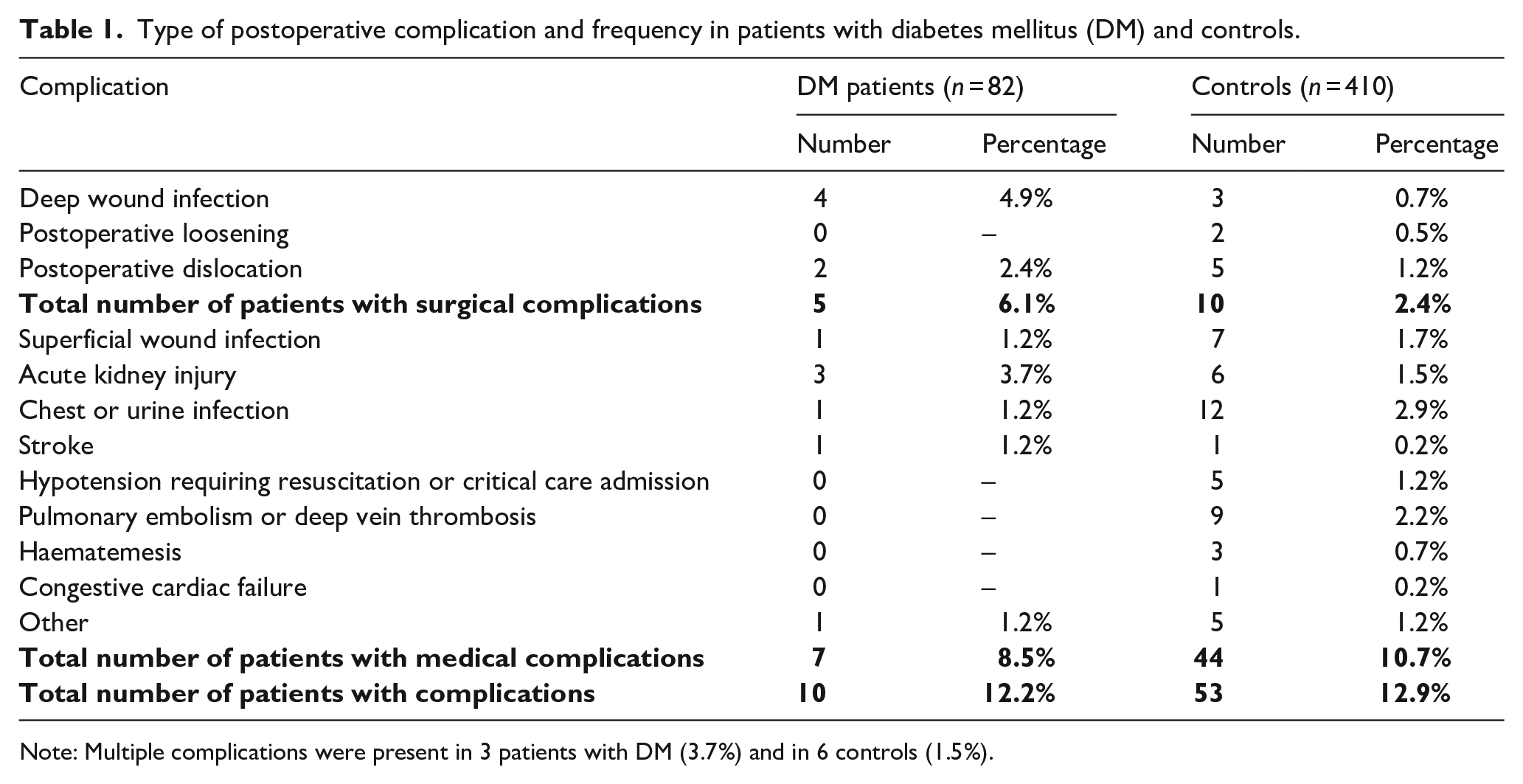 Table 1. Type of postoperative complication and frequency in patients with diabetes mellitus (DM) and controls.

| Complication | DM patients ($n=82$) | | Controls ($n=410$) | |
|---|---|---|---|---|
| | Number | Percentage | Number | Percentage |
| Deep wound infection | 4 | 4.9% | 3 | 0.7% |
| Postoperative loosening | 0 | – | 2 | 0.5% |
| Postoperative dislocation | 2 | 2.4% | 5 | 1.2% |
| Total number of patients with surgical complications | 5 | 6.1% | 10 | 2.4% |
| Superficial wound infection | 1 | 1.2% | 7 | 1.7% |
| Acute kidney injury | 3 | 3.7% | 6 | 1.5% |
| Chest or urine infection | 1 | 1.2% | 12 | 2.9% |
| Stroke | 1 | 1.2% | 1 | 0.2% |
| Hypotension requiring resuscitation or critical care admission | 0 | – | 5 | 1.2% |
| Pulmonary embolism or deep vein thrombosis | 0 | – | 9 | 2.2% |
| Haematemesis | 0 | – | 3 | 0.7% |
| Congestive cardiac failure | 0 | – | 1 | 0.2% |
| Other | 1 | 1.2% | 5 | 1.2% |
| Total number of patients with medical complications | 7 | 8.5% | 44 | 10.7% |
| Total number of patients with complications | 10 | 12.2% | 53 | 12.9% |

Note: Multiple complications were present in 3 patients with DM (3.7%) and in 6 controls (1.5%).